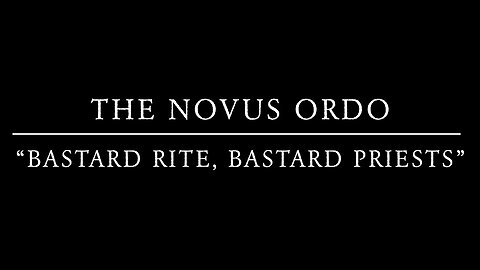 THE NOVUS ORDO

“BASTARD RITE, BASTARD PRIESTS”